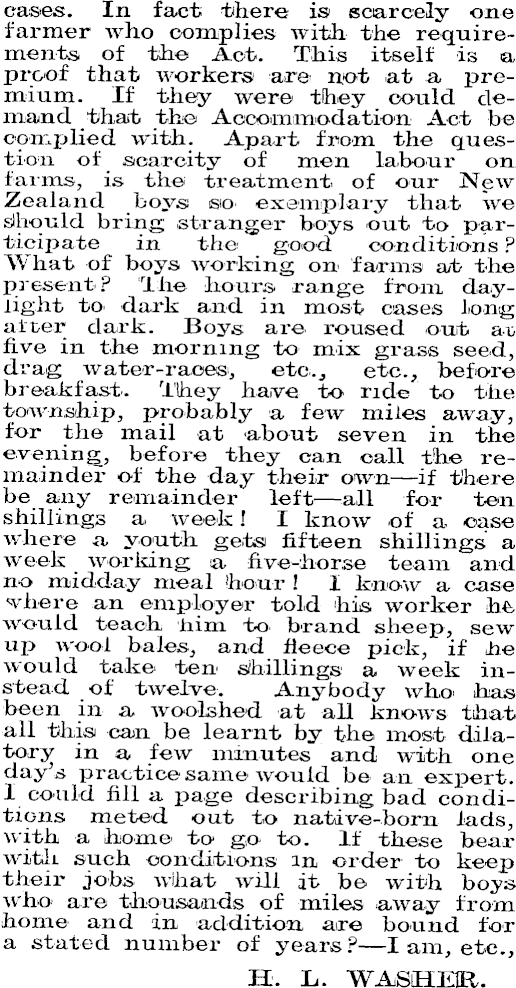 cases. In fact there is scarcely one farmer who complies with the requirements of the Act. This itself is a proof that workers are not at a premium. If they were they could demand that the Accommodation Act be complied with. Apart from the question of scarcity of men labour on farms, is the treatment of our New Zealand boys so exemplary that we should bring stranger boys out to participate in the good conditions? What of boys working on farms at the present? The hours range from daylight to dark and in most cases long after dark. Boys are roused out at five in the morning to mix grass seed, drag water-races, etc., etc., before breakfast. They have to ride to the township, probably a few miles away, for the mail at about seven in the evening, before they can call the remainder of the day their own—if there be any remainder left—all for ten shillings a week! I know of a case where a youth gets fifteen shillings a week working a five-horse team and no midday meal hour! I know a case where an employer told his worker he would teach him to brand sheep, sew up wool bales, and fleece pick, if he would take ten shillings a week instead of twelve. Anybody who has been in a woolshed at all knows that all this can be learnt by the most dilatory in a few minutes and with one day's practice same would be an expert. I could fill a page describing bad conditions meted out to native-born lads, with a home to go to. If these bear with such conditions in order to keep their jobs what will it be with boys who are thousands of miles away from home and in addition are bound for a stated number of years?—I am, etc.,

H. L. WASHER.